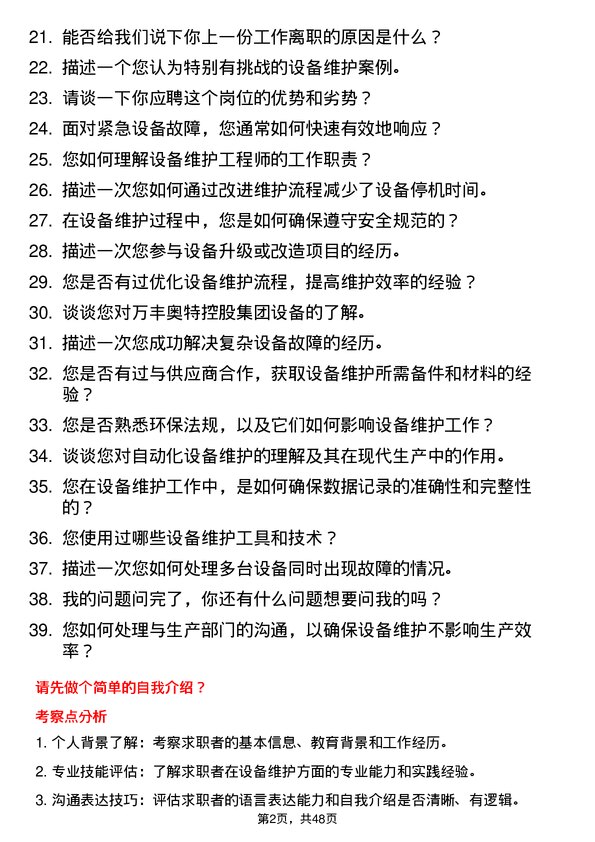 21. 能否给我们说下你上一份工作离职的原因是什么？

22. 描述一个您认为特别有挑战的设备维护案例。

23. 请谈一下你应聘这个岗位的优势和劣势？

24. 面对紧急设备故障，您通常如何快速有效地响应？

25. 您如何理解设备维护工程师的工作职责？

26. 描述一次您如何通过改进维护流程减少了设备停机时间。

27. 在设备维护过程中，您是如何确保遵守安全规范的？

28. 描述一次您参与设备升级或改造项目的经历。

29. 您是否有过优化设备维护流程，提高维护效率的经验？

30. 谈谈您对万丰奥特控股集团设备的了解。

31. 描述一次您成功解决复杂设备故障的经历。

32. 您是否有过与供应商合作，获取设备维护所需备件和材料的经验？

33. 您是否熟悉环保法规，以及它们如何影响设备维护工作？

34. 谈谈您对自动化设备维护的理解及其在现代生产中的作用。

35. 您在设备维护工作中，是如何确保数据记录的准确性和完整性的？

36. 您使用过哪些设备维护工具和技术？

37. 描述一次您如何处理多台设备同时出现故障的情况。

38. 我的问题问完了，你还有什么问题想要问我的吗？

39. 您如何处理与生产部门的沟通，以确保设备维护不影响生产效率？

请先做个简单的自我介绍？

考察点分析

1. 个人背景了解：考察求职者的基本信息、教育背景和工作经历。

2. 专业技能评估：了解求职者在设备维护方面的专业能力和实践经验。

3. 沟通表达技巧：评估求职者的语言表达能力和自我介绍是否清晰、有逻辑。

第2页，共48页